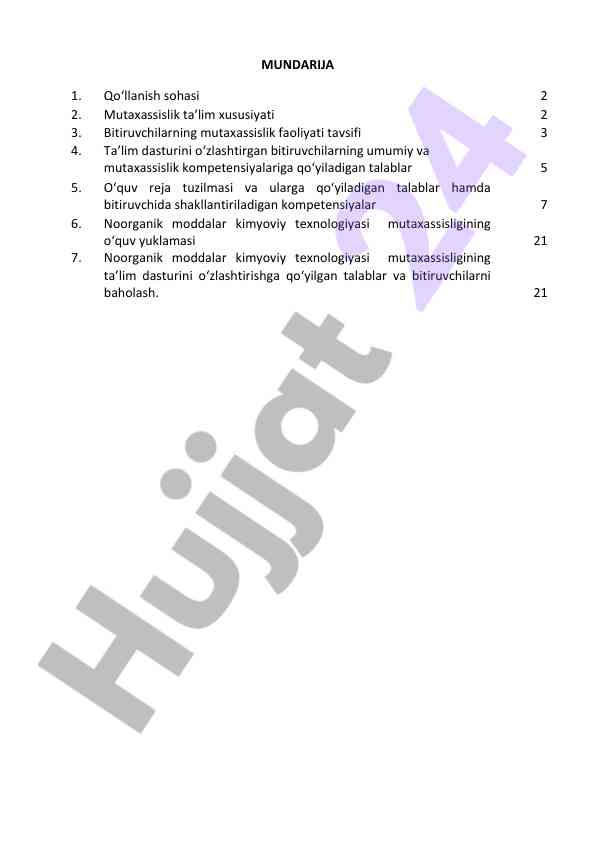 MUNDARIJA

1. Qo‘llanish sohasi 2
2. Mutaxassislik ta’lim xususiyati 2
3. Bitiruvchilarning mutaxassislik faoliyati tavsifi 3
4. Ta’lim dasturini o‘zlashtirgan bitiruvchilarning umumiy va mutaxassislik kompetensiyalariga qo‘yiladigan talablar 5
5. O‘quv reja tuzilmasi va ularga qo‘yiladigan talablar hamda bitiruvchida shakllantiriladigan kompetensiyalar 7
6. Noorganik moddalar kimyoviy texnologiyasi mutaxassisligining o‘quv yuklamasi 21
7. Noorganik moddalar kimyoviy texnologiyasi mutaxassisligining ta’lim dasturini o‘zlashtirishga qo‘yilgan talablar va bitiruvchilarni baholash. 21

Hujjat 24